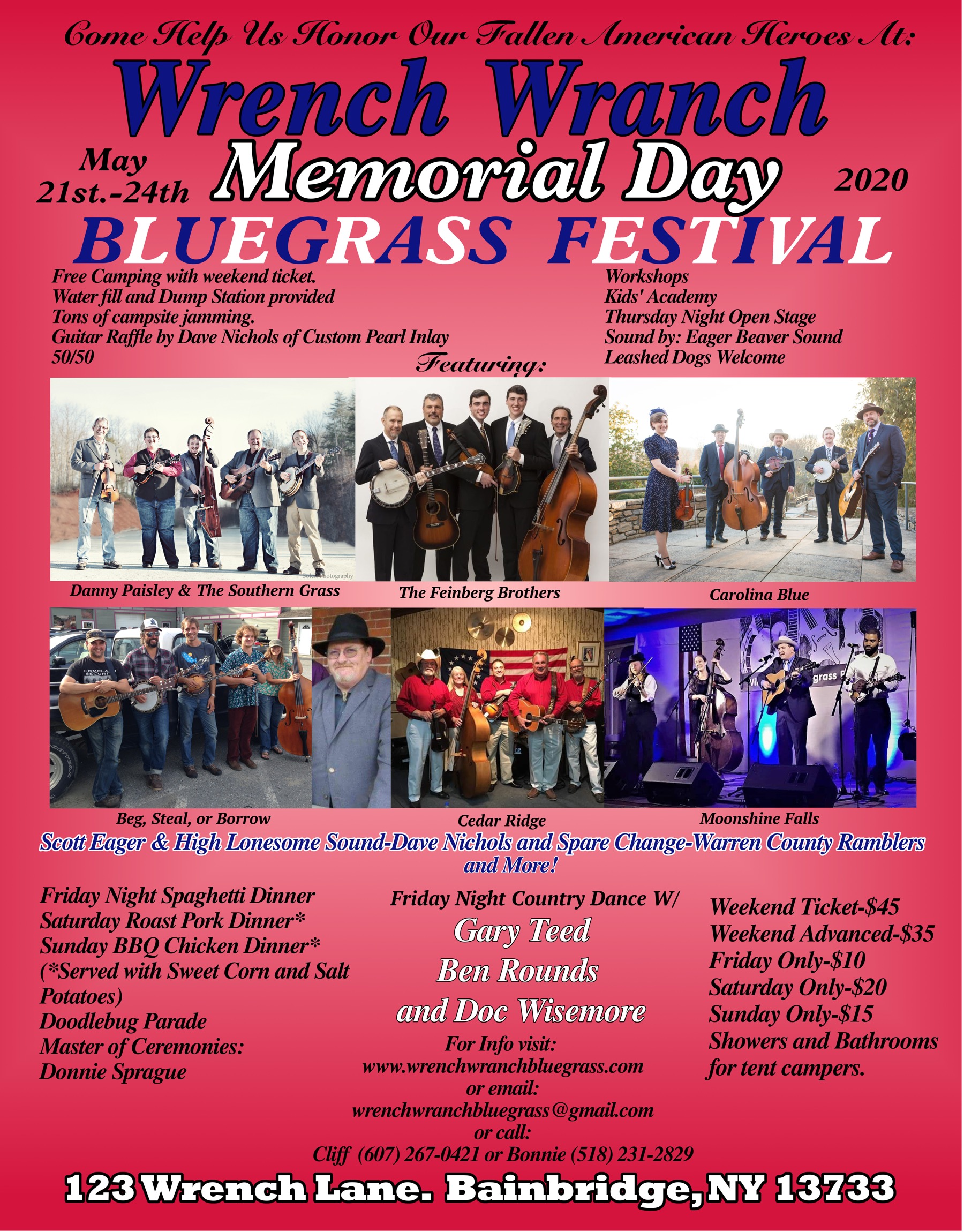 Come Help Us Honor Our Fallen American Heroes At:

Wrench Wranch

May 21st.-24th

Memorial Day

2020

BLUEGRASS FESTIVAL

Free Camping with weekend ticket.
Water fill and Dump Station provided
Tons of campsite jamming.
Guitar Raffle by Dave Nichols of Custom Pearl Inlay
50/50

Workshops
Kids' Academy
Thursday Night Open Stage
Sound by: Eager Beaver Sound
Leashed Dogs Welcome

Featuring:

Danny Paisley & The Southern Grass

The Feinberg Brothers

Carolina Blue

Beg, Steal, or Borrow

Cedar Ridge

Moonshine Falls

Scott Eager & High Lonesome Sound-Dave Nichols and Spare Change-Warren County Ramblers and More!

Friday Night Spaghetti Dinner
Saturday Roast Pork Dinner*
Sunday BBQ Chicken Dinner*
(*Served with Sweet Corn and Salt Potatoes)
Doodlebug Parade
Master of Ceremonies:
Donnie Sprague

Friday Night Country Dance W/
Gary Teed
Ben Rounds
and Doc Wisemore

For Info visit:
www.wrenchwranchbluegrass.com
or email:
wrenchwranchbluegrass@gmail.com
or call:
Cliff (607) 267-0421 or Bonnie (518) 231-2829

Weekend Ticket-$45
Weekend Advanced-$35
Friday Only-$10
Saturday Only-$20
Sunday Only-$15
Showers and Bathrooms for tent campers.

123 Wrench Lane. Bainbridge, NY 13733